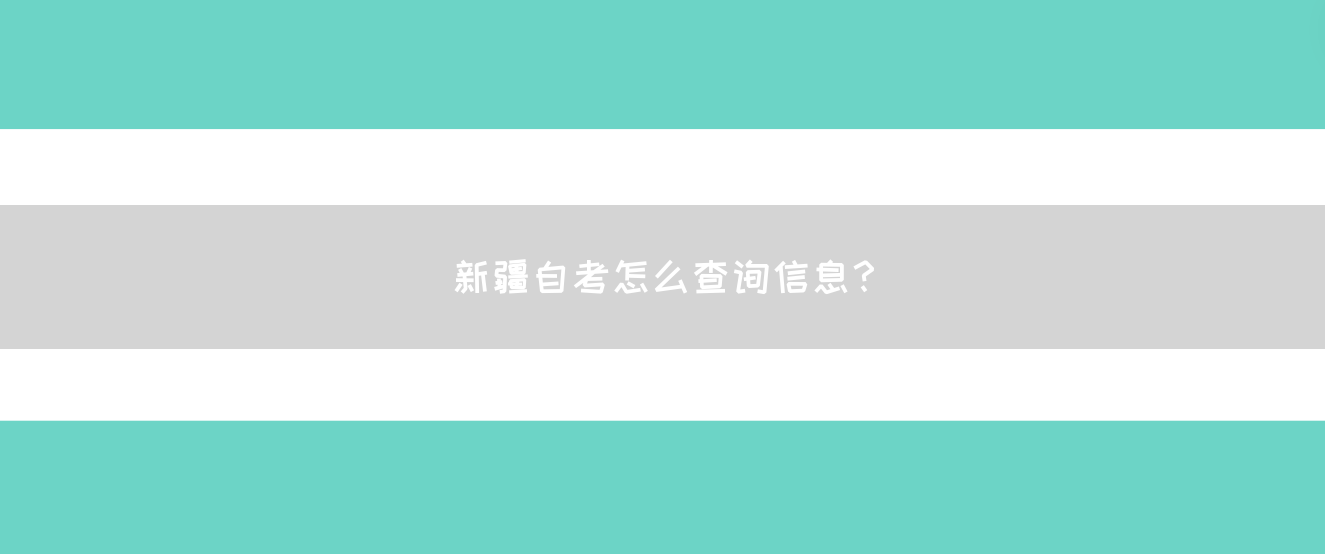 新疆自考怎么查询信息?